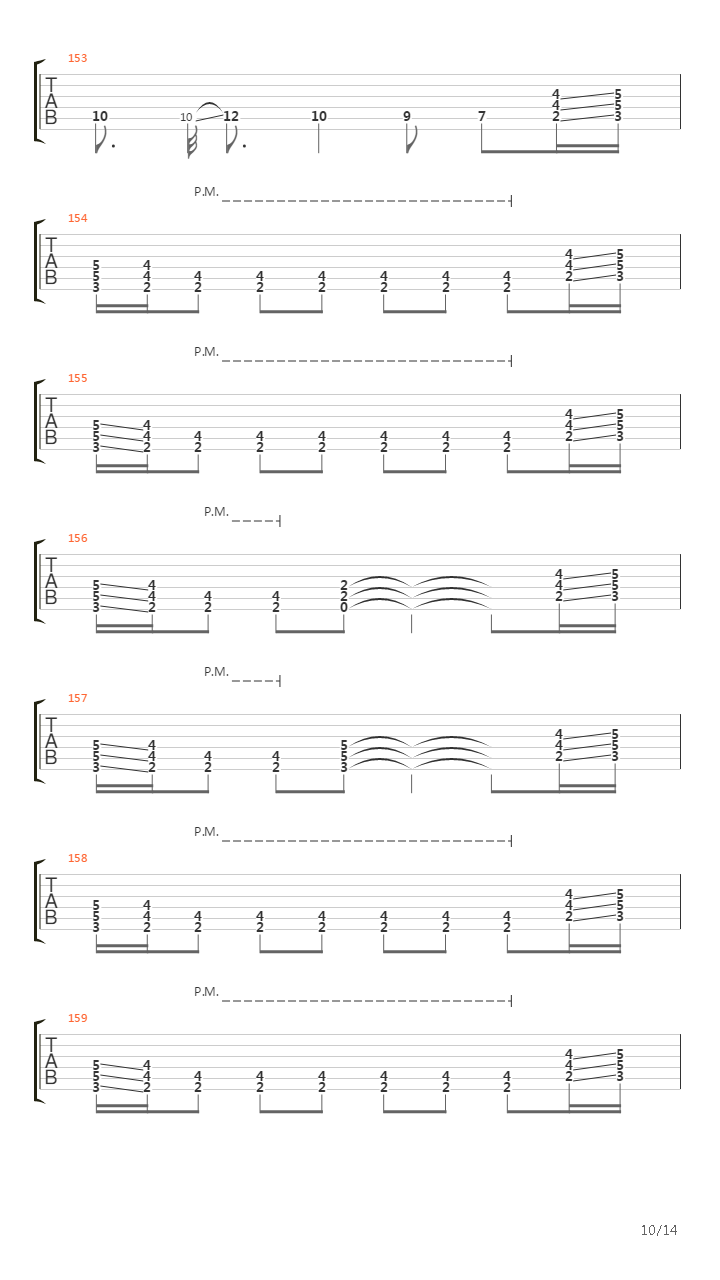 153
T
A
B
10 10 12 10 9 7 4 4 2 5 5 3

P.M.
154
T
A
B
5 5 3 4 4 2 4 2 4 2 4 2 4 2 4 2 4 2 4 4 2 5 5 3

P.M.
155
T
A
B
5 5 3 4 4 2 4 2 4 2 4 2 4 2 4 2 4 2 4 4 2 5 5 3

P.M.
156
T
A
B
5 5 3 4 4 2 4 2 4 2 2 2 0 4 4 2 5 5 3

P.M.
157
T
A
B
5 5 3 4 4 2 4 2 4 2 5 5 3 4 4 2 5 5 3

P.M.
158
T
A
B
5 5 3 4 4 2 4 2 4 2 4 2 4 2 4 2 4 2 4 4 2 5 5 3

P.M.
159
T
A
B
5 5 3 4 4 2 4 2 4 2 4 2 4 2 4 2 4 2 4 4 2 5 5 3

10/14